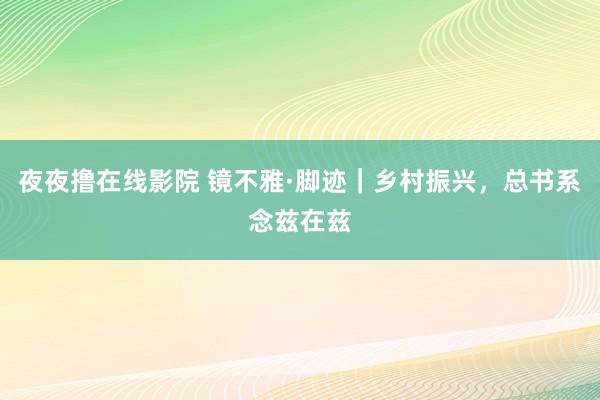 夜夜撸在线影院 镜不雅·脚迹｜乡村振兴，总书系念兹在兹